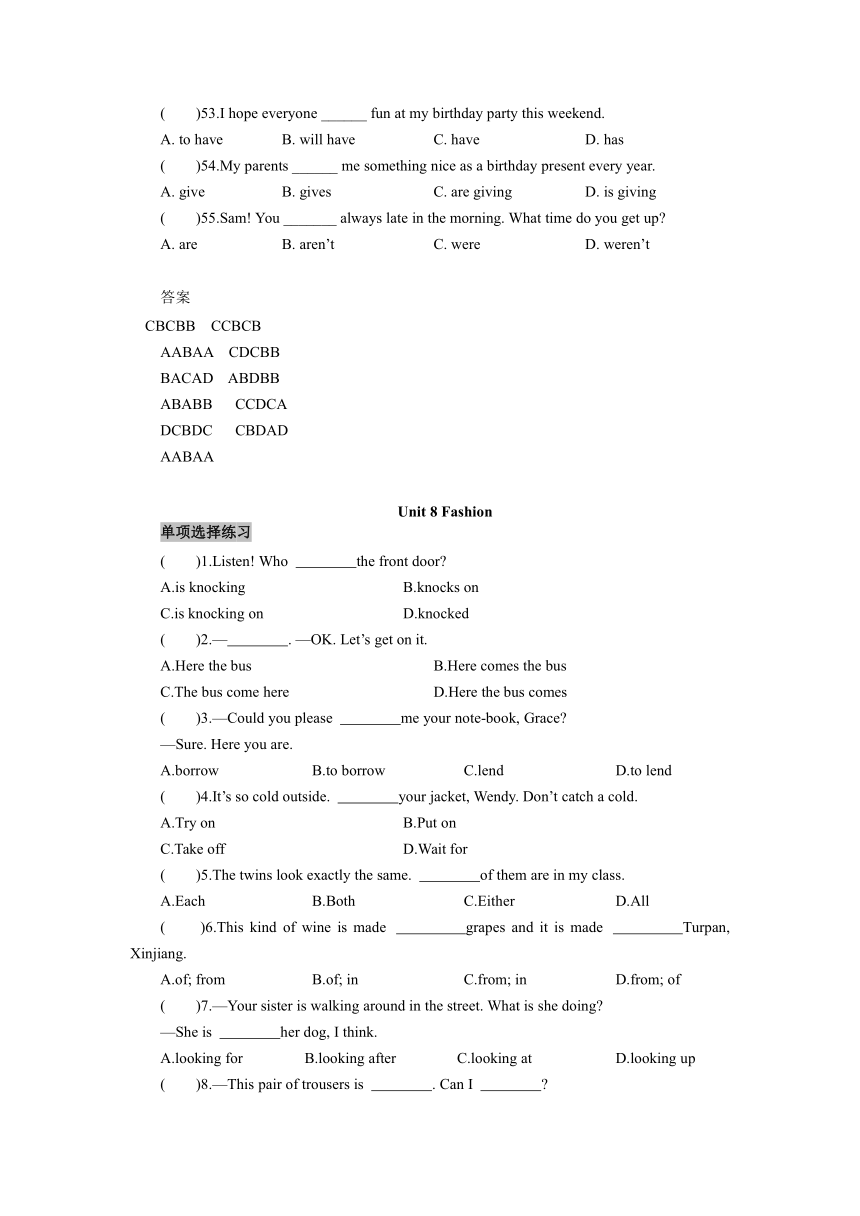 (　　)53.I hope everyone ______ fun at my birthday party this weekend.

A. to have　　B. will have　　C. have　　D. has

(　　)54.My parents ______ me something nice as a birthday present every year.

A. give　　B. gives　　C. are giving　　D. is giving

(　　)55.Sam! You _______ always late in the morning. What time do you get up?

A. are　　B. aren’t　　C. were　　D. weren’t

答案

CBCBB　CCBCB

AABAA　CDCBB

BACAD　ABDBB

ABABB　CCDCA

DCBDC　CBDAD

AABAA

Unit 8 Fashion

单项选择练习

(　　)1.Listen! Who ________the front door?

A.is knocking　　B.knocks on

C.is knocking on　　D.knocked

(　　)2.—________. —OK. Let’s get on it.

A.Here the bus　　B.Here comes the bus

C.The bus come here　　D.Here the bus comes

(　　)3.—Could you please ________me your note-book, Grace?

—Sure. Here you are.

A.borrow　　B.to borrow　　C.lend　　D.to lend

(　　)4.It’s so cold outside. ________your jacket, Wendy. Don’t catch a cold.

A.Try on　　B.Put on

C.Take off　　D.Wait for

(　　)5.The twins look exactly the same. ________of them are in my class.

A.Each　　B.Both　　C.Either　　D.All

(　　)6.This kind of wine is made _________grapes and it is made _________Turpan, Xinjiang.

A.of; from　　B.of; in　　C.from; in　　D.from; of

(　　)7.—Your sister is walking around in the street. What is she doing?

—She is ________her dog, I think.

A.looking for　　B.looking after　　C.looking at　　D.looking up

(　　)8.—This pair of trousers is ________. Can I ________?